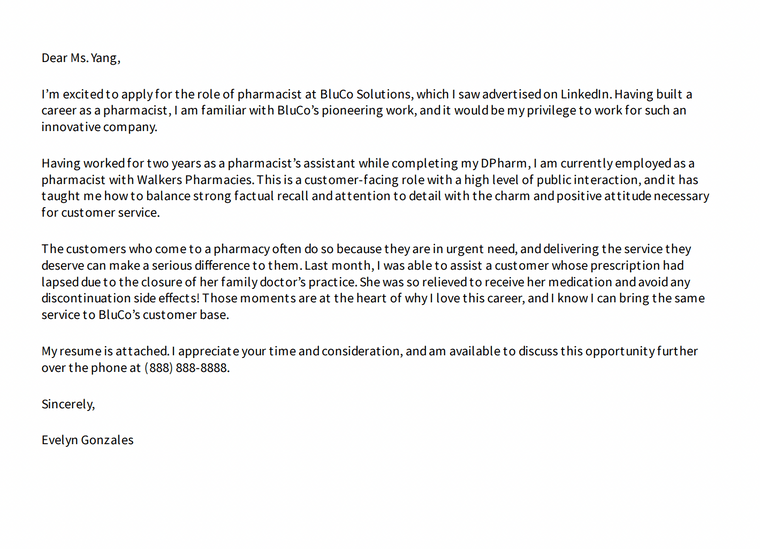 Dear Ms. Yang,

I'm excited to apply for the role of pharmacist at BluCo Solutions, which I saw advertised on LinkedIn. Having built a career as a pharmacist, I am familiar with BluCo's pioneering work, and it would be my privilege to work for such an innovative company.

Having worked for two years as a pharmacist's assistant while completing my DPharm, I am currently employed as a pharmacist with Walkers Pharmacies. This is a customer-facing role with a high level of public interaction, and it has taught me how to balance strong factual recall and attention to detail with the charm and positive attitude necessary for customer service.

The customers who come to a pharmacy often do so because they are in urgent need, and delivering the service they deserve can make a serious difference to them. Last month, I was able to assist a customer whose prescription had lapsed due to the closure of her family doctor's practice. She was so relieved to receive her medication and avoid any discontinuation side effects! Those moments are at the heart of why I love this career, and I know I can bring the same service to BluCo's customer base.

My resume is attached. I appreciate your time and consideration, and am available to discuss this opportunity further over the phone at (888) 888-8888.

Sincerely,

Evelyn Gonzales